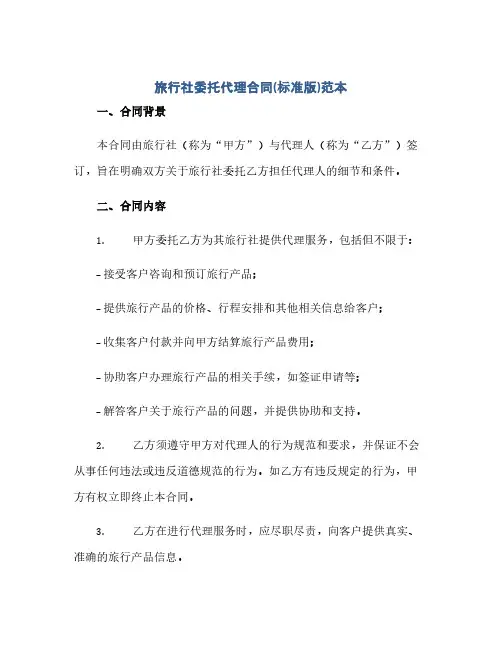 旅行社委托代理合同(标准版)范本

一、合同背景

本合同由旅行社（称为“甲方”）与代理人（称为“乙方”）签订，旨在明确双方关于旅行社委托乙方担任代理人的细节和条件。

二、合同内容

1. 甲方委托乙方为其旅行社提供代理服务，包括但不限于：

- 接受客户咨询和预订旅行产品；

- 提供旅行产品的价格、行程安排和其他相关信息给客户；

- 收集客户付款并向甲方结算旅行产品费用；

- 协助客户办理旅行产品的相关手续，如签证申请等；

- 解答客户关于旅行产品的问题，并提供协助和支持。

2. 乙方须遵守甲方对代理人的行为规范和要求，并保证不会从事任何违法或违反道德规范的行为。如乙方有违反规定的行为，甲方有权立即终止本合同。

3. 乙方在进行代理服务时，应尽职尽责，向客户提供真实、准确的旅行产品信息。